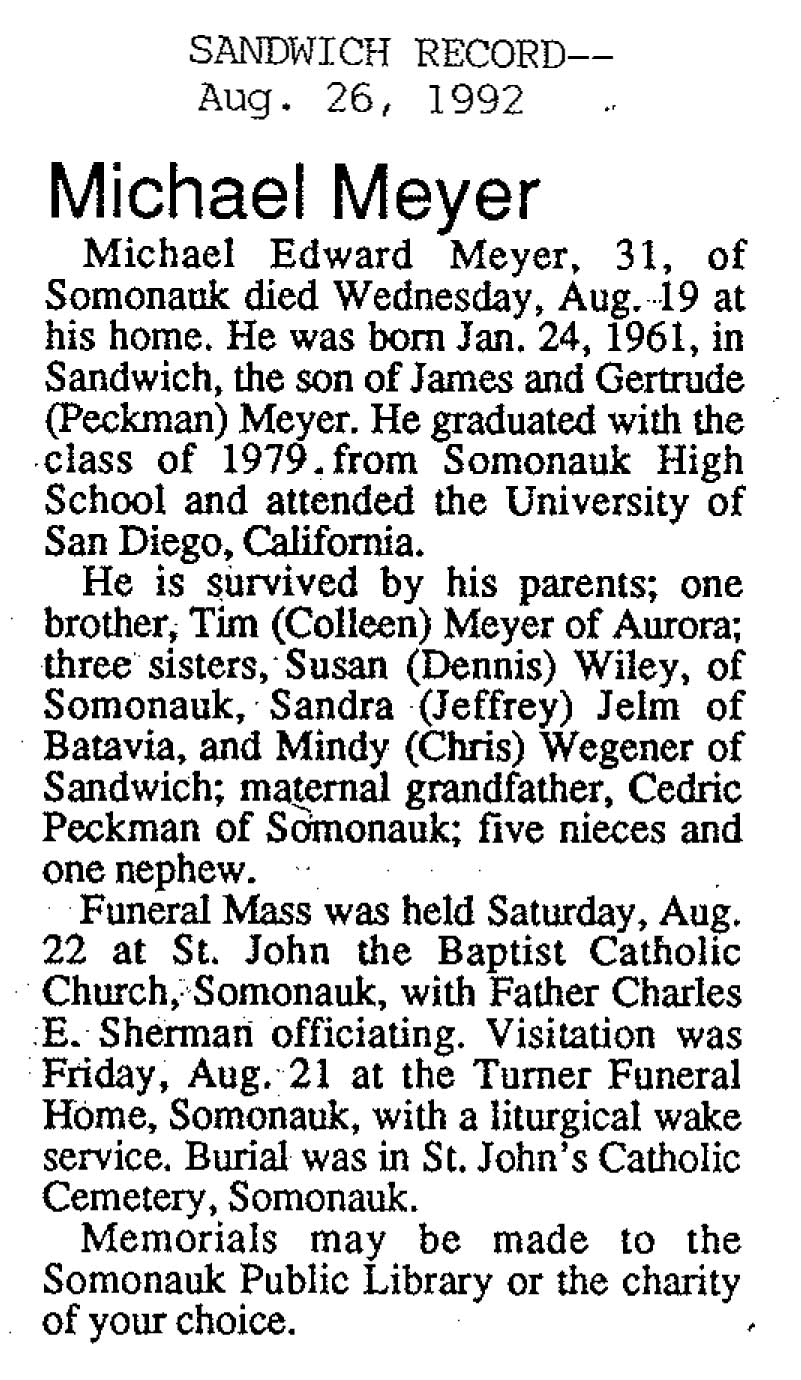 SANDWICH RECORD--
Aug. 26, 1992

Michael Meyer

Michael Edward Meyer, 31, of Somonauk died Wednesday, Aug. 19 at his home. He was born Jan. 24, 1961, in Sandwich, the son of James and Gertrude (Peckman) Meyer. He graduated with the class of 1979 from Somonauk High School and attended the University of San Diego, California.

He is survived by his parents; one brother, Tim (Colleen) Meyer of Aurora; three sisters, Susan (Dennis) Wiley, of Somonauk, Sandra (Jeffrey) Jelm of Batavia, and Mindy (Chris) Wegener of Sandwich; maternal grandfather, Cedric Peckman of Somonauk; five nieces and one nephew.

Funeral Mass was held Saturday, Aug. 22 at St. John the Baptist Catholic Church, Somonauk, with Father Charles E. Sherman officiating. Visitation was Friday, Aug. 21 at the Turner Funeral Home, Somonauk, with a liturgical wake service. Burial was in St. John's Catholic Cemetery, Somonauk.

Memorials may be made to the Somonauk Public Library or the charity of your choice.